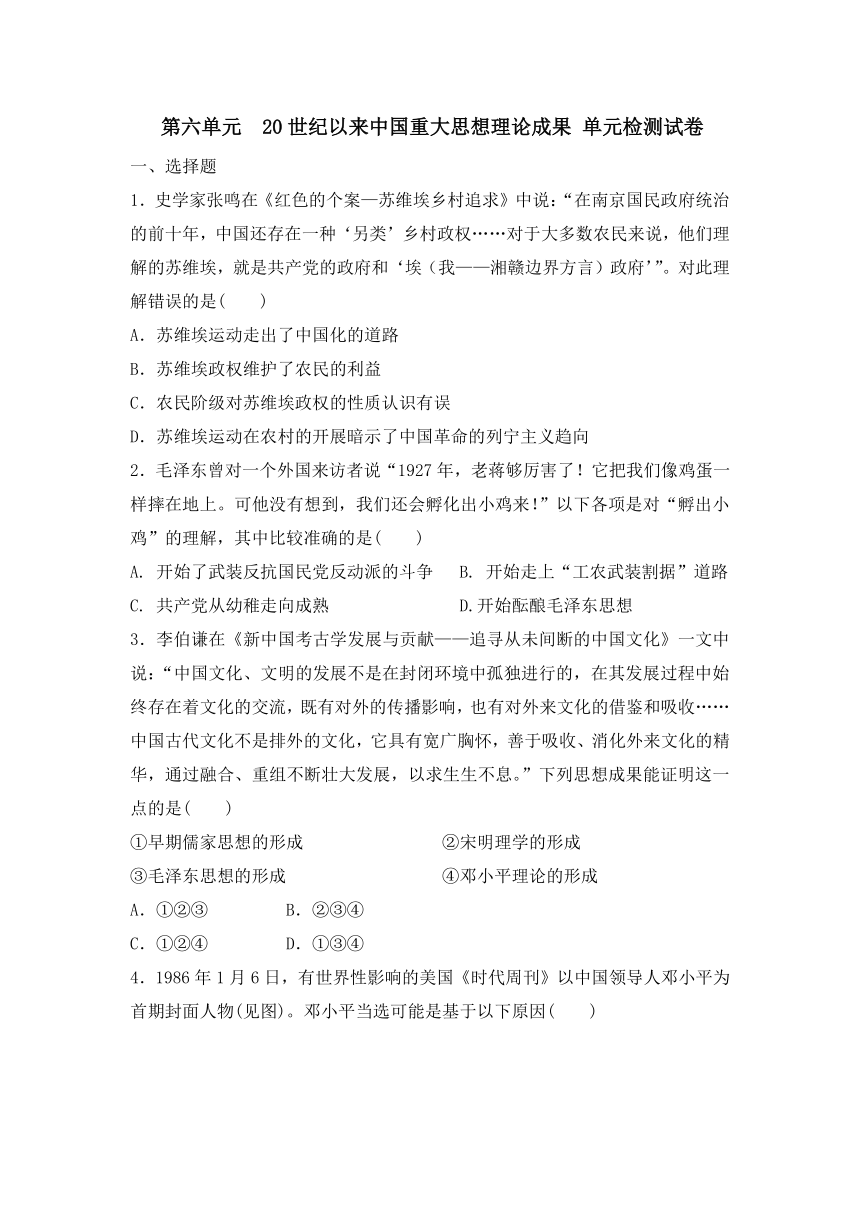 第六单元　20世纪以来中国重大思想理论成果 单元检测试卷

一、选择题

1．史学家张鸣在《红色的个案—苏维埃乡村追求》中说：“在南京国民政府统治的前十年，中国还存在一种‘另类’乡村政权……对于大多数农民来说，他们理解的苏维埃，就是共产党的政府和‘埃（我——湘赣边界方言）政府’”。对此理解错误的是(　　)

A．苏维埃运动走出了中国化的道路

B．苏维埃政权维护了农民的利益

C．农民阶级对苏维埃政权的性质认识有误

D．苏维埃运动在农村的开展暗示了中国革命的列宁主义趋向

2．毛泽东曾对一个外国来访者说“1927年，老蒋够厉害了！它把我们像鸡蛋一样摔在地上。可他没有想到，我们还会孵化出小鸡来!”以下各项是对“孵出小鸡”的理解，其中比较准确的是(　　)

A. 开始了武装反抗国民党反动派的斗争　　B. 开始走上“工农武装割据”道路

C. 共产党从幼稚走向成熟　　D.开始酝酿毛泽东思想

3．李伯谦在《新中国考古学发展与贡献——追寻从未间断的中国文化》一文中说：“中国文化、文明的发展不是在封闭环境中孤独进行的，在其发展过程中始终存在着文化的交流，既有对外的传播影响，也有对外来文化的借鉴和吸收……中国古代文化不是排外的文化，它具有宽广胸怀，善于吸收、消化外来文化的精华，通过融合、重组不断壮大发展，以求生生不息。”下列思想成果能证明这一点的是(　　)

①早期儒家思想的形成　　②宋明理学的形成

③毛泽东思想的形成　　④邓小平理论的形成

A．①②③　　B．②③④

C．①②④　　D．①③④

4．1986年1月6日，有世界性影响的美国《时代周刊》以中国领导人邓小平为首期封面人物(见图)。邓小平当选可能是基于以下原因(　　)